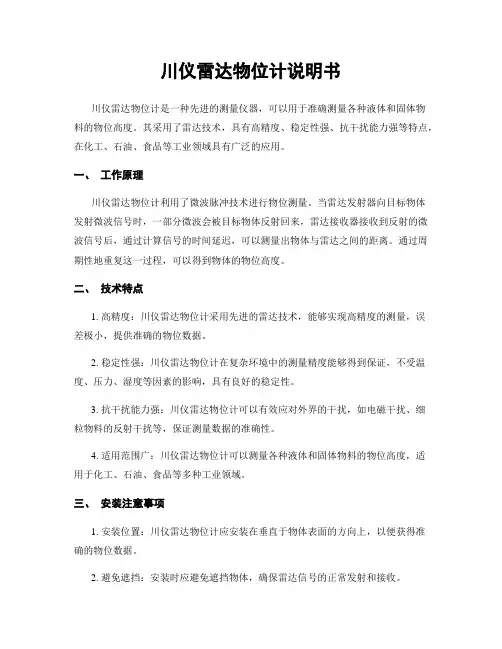 川仪雷达物位计说明书

川仪雷达物位计是一种先进的测量仪器，可以用于准确测量各种液体和固体物料的物位高度。其采用了雷达技术，具有高精度、稳定性强、抗干扰能力强等特点，在化工、石油、食品等工业领域具有广泛的应用。

一、 工作原理

川仪雷达物位计利用了微波脉冲技术进行物位测量。当雷达发射器向目标物体发射微波信号时，一部分微波会被目标物体反射回来，雷达接收器接收到反射的微波信号后，通过计算信号的时间延迟，可以测量出物体与雷达之间的距离。通过周期性地重复这一过程，可以得到物体的物位高度。

二、 技术特点

1. 高精度：川仪雷达物位计采用先进的雷达技术，能够实现高精度的测量，误差极小，提供准确的物位数据。

2. 稳定性强：川仪雷达物位计在复杂环境中的测量精度能够得到保证，不受温度、压力、湿度等因素的影响，具有良好的稳定性。

3. 抗干扰能力强：川仪雷达物位计可以有效应对外界的干扰，如电磁干扰、细粒物料的反射干扰等，保证测量数据的准确性。

4. 适用范围广：川仪雷达物位计可以测量各种液体和固体物料的物位高度，适用于化工、石油、食品等多种工业领域。

三、 安装注意事项

1. 安装位置：川仪雷达物位计应安装在垂直于物体表面的方向上，以便获得准确的物位数据。

2. 避免遮挡：安装时应避免遮挡物体，确保雷达信号的正常发射和接收。